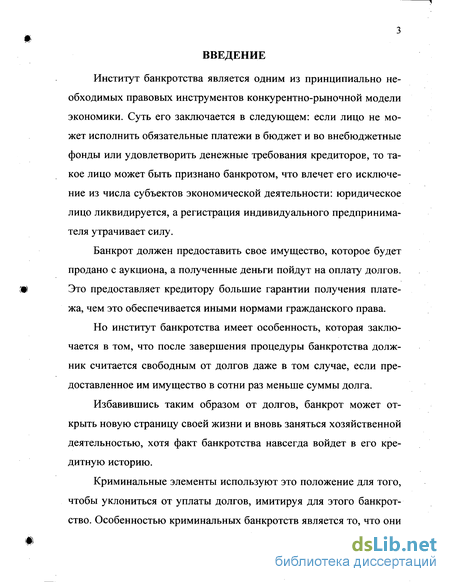 3

ВВЕДЕНИЕ

Институт банкротства является одним из принципиально необходимых правовых инструментов конкурентно-рыночной модели экономики. Суть его заключается в следующем: если лицо не может исполнить обязательные платежи в бюджет и во внебюджетные фонды или удовлетворить денежные требования кредиторов, то такое лицо может быть признано банкротом, что влечет его исключение из числа субъектов экономической деятельности: юридическое лицо ликвидируется, а регистрация индивидуального предпринимателя утрачивает силу.

Банкрот должен предоставить свое имущество, которое будет продано с аукциона, а полученные деньги пойдут на оплату долгов. Это предоставляет кредитору большие гарантии получения платежа, чем это обеспечивается иными нормами гражданского права.

Но институт банкротства имеет особенность, которая заключается в том, что после завершения процедуры банкротства должник считается свободным от долгов даже в том случае, если предоставленное им имущество в сотни раз меньше суммы долга.

Избавившись таким образом от долгов, банкрот может открыть новую страницу своей жизни и вновь заняться хозяйственной деятельностью, хотя факт банкротства навсегда войдет в его кредитную историю.

Криминальные элементы используют это положение для того, чтобы уклониться от уплаты долгов, имитируя для этого банкротство. Особенностью криминальных банкротств является то, что они

dsLib.net
библиотека диссертаций